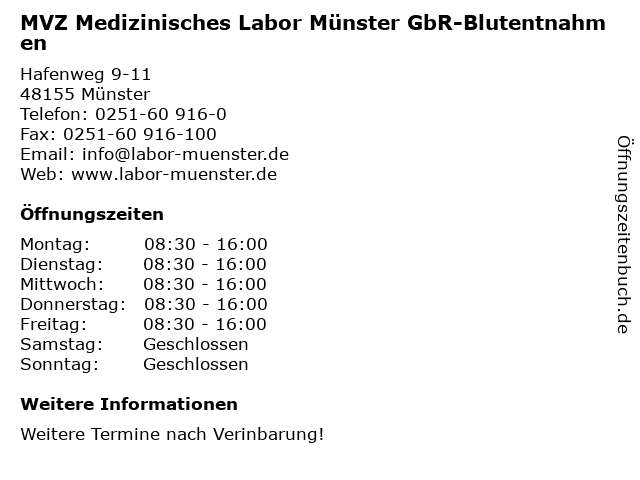 MVZ Medizinisches Labor Münster GbR-Blutentnahmen

Hafenweg 9-11
48155 Münster
Telefon: 0251-60 916-0
Fax: 0251-60 916-100
Email: info@labor-muenster.de
Web: www.labor-muenster.de

Öffnungszeiten

Montag: 08:30 - 16:00
Dienstag: 08:30 - 16:00
Mittwoch: 08:30 - 16:00
Donnerstag: 08:30 - 16:00
Freitag: 08:30 - 16:00
Samstag: Geschlossen
Sonntag: Geschlossen

Weitere Informationen

Weitere Termine nach Verinbarung!

Öffnungszeitenbuch.de